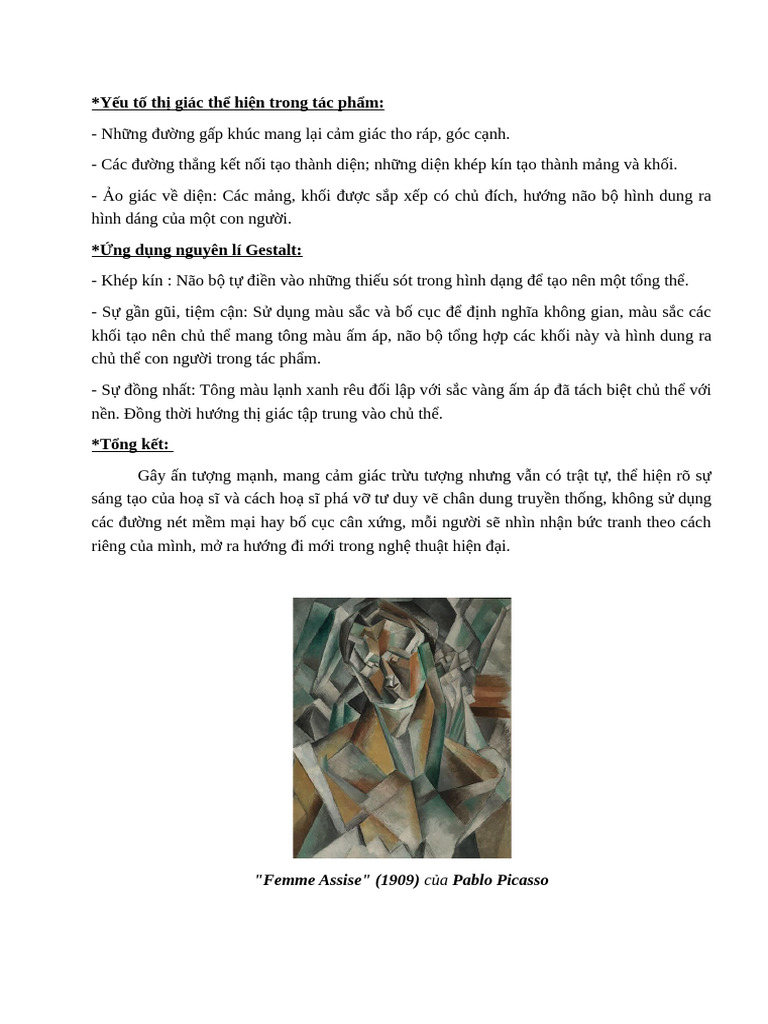 *Yếu tố thị giác thể hiện trong tác phẩm:

- Những đường gấp khúc mang lại cảm giác tho ráp, góc cạnh.

- Các đường thẳng kết nối tạo thành diện; những diện khép kín tạo thành mảng và khối.

- Ảo giác về diện: Các mảng, khối được sắp xếp có chủ đích, hướng não bộ hình dung ra hình dáng của một con người.

*Ứng dụng nguyên lí Gestalt:

- Khép kín : Não bộ tự điền vào những thiếu sót trong hình dạng để tạo nên một tổng thể.

- Sự gần gũi, tiệm cận: Sử dụng màu sắc và bố cục để định nghĩa không gian, màu sắc các khối tạo nên chủ thể mang tông màu ấm áp, não bộ tổng hợp các khối này và hình dung ra chủ thể con người trong tác phẩm.

- Sự đồng nhất: Tông màu lạnh xanh rêu đối lập với sắc vàng ấm áp đã tách biệt chủ thể với nền. Đồng thời hướng thị giác tập trung vào chủ thể.

*Tổng kết:

Gây ấn tượng mạnh, mang cảm giác trừu tượng nhưng vẫn có trật tự, thể hiện rõ sự sáng tạo của hoạ sĩ và cách hoạ sĩ phá vỡ tư duy vẽ chân dung truyền thống, không sử dụng các đường nét mềm mại hay bố cục cân xứng, mỗi người sẽ nhìn nhận bức tranh theo cách riêng của mình, mở ra hướng đi mới trong nghệ thuật hiện đại.

"Femme Assise" (1909) của Pablo Picasso